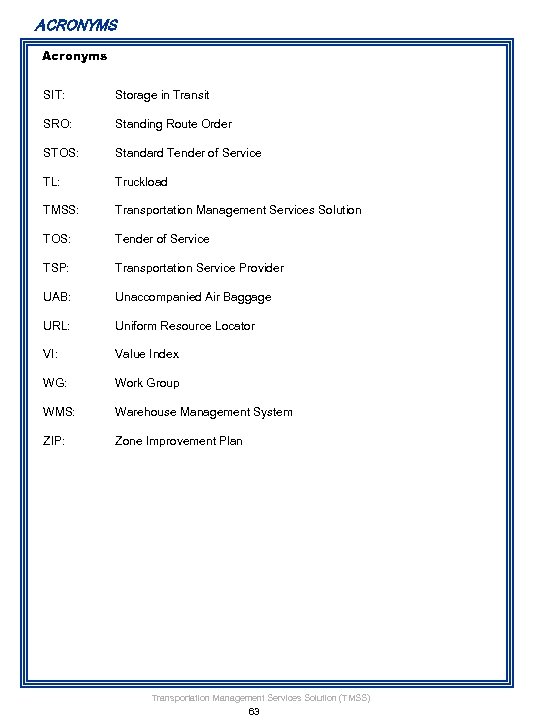 ACRONYMS

Acronyms

SIT: Storage in Transit

SRO: Standing Route Order

STOS: Standard Tender of Service

TL: Truckload

TMSS: Transportation Management Services Solution

TOS: Tender of Service

TSP: Transportation Service Provider

UAB: Unaccompanied Air Baggage

URL: Uniform Resource Locator

VI: Value Index

WG: Work Group

WMS: Warehouse Management System

ZIP: Zone Improvement Plan

Transportation Management Services Solution (TMSS)
63